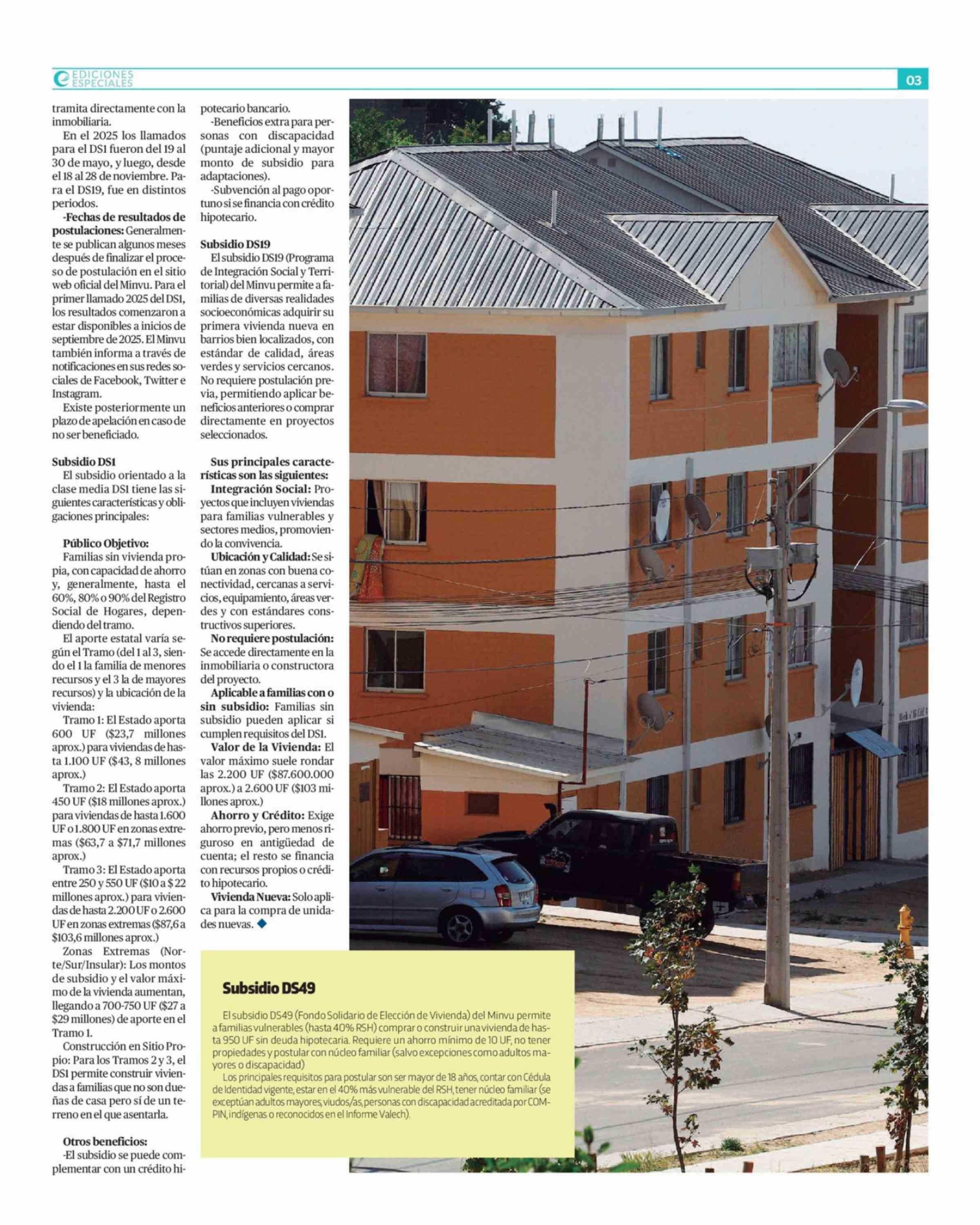 EDICIONES ESPECIALES

03

tramita directamente con la inmobiliaria.

En el 2025 los llamados para el DS1 fueron del 19 al 30 de mayo, y luego, desde el 18 al 28 de noviembre. Para el DS19, fue en distintos periodos.

-Fechas de resultados de postulaciones: Generalmente se publican algunos meses después de finalizar el proceso de postulación en el sitio web oficial del Minvu. Para el primer llamado 2025 del DS1, los resultados comenzaron a estar disponibles a inicios de septiembre de 2025. El Minvu también informa a través de notificaciones en sus redes sociales de Facebook, Twitter e Instagram.

Existe posteriormente un plazo de apelación en caso de no ser beneficiado.

Subsidio DS1

El subsidio orientado a la clase media DS1 tiene las siguientes características y obligaciones principales:

Público Objetivo:

Familias sin vivienda propia, con capacidad de ahorro y, generalmente, hasta el 60%, 80% o 90% del Registro Social de Hogares, dependiendo del tramo.

El aporte estatal varía según el Tramo (del 1 al 3, siendo el 1 la familia de menores recursos y el 3 la de mayores recursos) y la ubicación de la vivienda:

Tramo 1: El Estado aporta 600 UF ($23,7 millones aprox.) para viviendas de hasta 1.100 UF ($43, 8 millones aprox.)

Tramo 2: El Estado aporta 450 UF ($18 millones aprox.) para viviendas de hasta 1.600 UF o 1.800 UF en zonas extremas ($63,7 a $71,7 millones aprox.)

Tramo 3: El Estado aporta entre 250 y 550 UF ($10 a $ 22 millones aprox.) para viviendas de hasta 2.200 UF o 2.600 UF en zonas extremas ($87,6 a $103,6 millones aprox.)

Zonas Extremas (Norte/Sur/Insular): Los montos de subsidio y el valor máximo de la vivienda aumentan, llegando a 700-750 UF ($27 a $29 millones) de aporte en el Tramo 1.

Construcción en Sitio Propio: Para los Tramos 2 y 3, el DS1 permite construir viviendas a familias que no son dueñas de casa pero sí de un terreno en el que asentarla.

Otros beneficios:

-El subsidio se puede complementar con un crédito hipotecario bancario.

-Beneficios extra para personas con discapacidad (puntaje adicional y mayor monto de subsidio para adaptaciones).

-Subvención al pago oportuno si se financia con crédito hipotecario.

Subsidio DS19

El subsidio DS19 (Programa de Integración Social y Territorial) del Minvu permite a familias de diversas realidades socioeconómicas adquirir su primera vivienda nueva en barrios bien localizados, con estándar de calidad, áreas verdes y servicios cercanos. No requiere postulación previa, permitiendo aplicar beneficios anteriores o comprar directamente en proyectos seleccionados.

Sus principales características son las siguientes:

Integración Social: Proyectos que incluyen viviendas para familias vulnerables y sectores medios, promoviendo la convivencia.

Ubicación y Calidad: Se sitúan en zonas con buena conectividad, cercanas a servicios, equipamiento, áreas verdes y con estándares constructivos superiores.

No requiere postulación: Se accede directamente en la inmobiliaria o constructora del proyecto.

Aplicable a familias con o sin subsidio: Familias sin subsidio pueden aplicar si cumplen requisitos del DS1.

Valor de la Vivienda: El valor máximo suele rondar las 2.200 UF ($87.600.000 aprox.) a 2.600 UF ($103 millones aprox.)

Ahorro y Crédito: Exige ahorro previo, pero menos riguroso en antigüedad de cuenta; el resto se financia con recursos propios o crédito hipotecario.

Vivienda Nueva: Solo aplica para la compra de unidades nuevas.

Subsidio DS49

El subsidio DS49 (Fondo Solidario de Elección de Vivienda) del Minvu permite a familias vulnerables (hasta 40% RSH) comprar o construir una vivienda de hasta 950 UF sin deuda hipotecaria. Requiere un ahorro mínimo de 10 UF, no tener propiedades y postular con núcleo familiar (salvo excepciones como adultos mayores o discapacidad)

Los principales requisitos para postular son ser mayor de 18 años, contar con Cédula de Identidad vigente, estar en el 40% más vulnerable del RSH, tener núcleo familiar (se exceptúan adultos mayores, viudos/as, personas con discapacidad acreditada por COMPIN, indígenas o reconocidos en el Informe Valech).